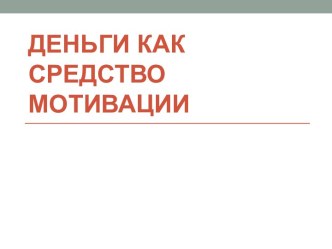 ДЕНЬГИ КАК СРЕДСТВО МОТИВАЦИИ